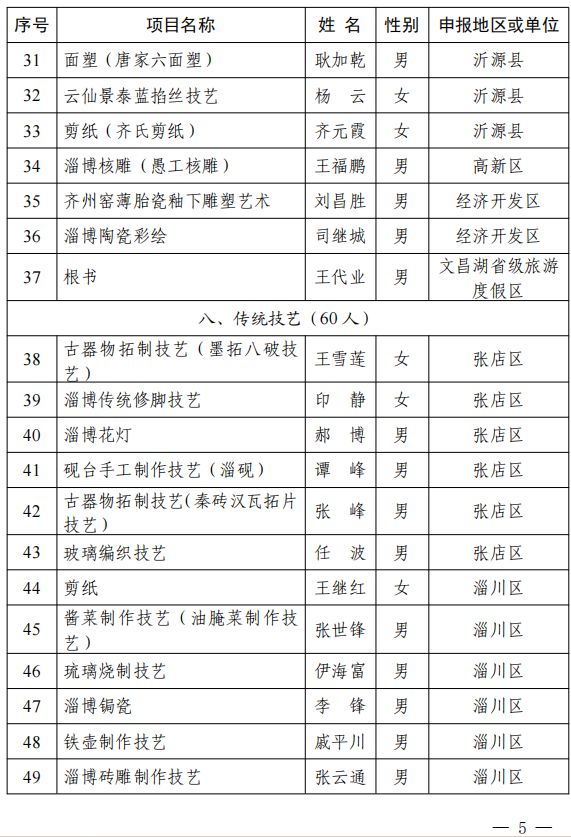 | 序号 | 项目名称 | 姓 名 | 性别 | 申报地区或单位 |
|---|---|---|---|---|
| 31 | 面塑（唐家六面塑） | 耿加乾 | 男 | 沂源县 |
| 32 | 云仙景泰蓝掐丝技艺 | 杨 云 | 女 | 沂源县 |
| 33 | 剪纸（齐氏剪纸） | 齐元霞 | 女 | 沂源县 |
| 34 | 淄博核雕（愚工核雕） | 王福鹏 | 男 | 高新区 |
| 35 | 齐州窑薄胎瓷釉下雕塑艺术 | 刘昌胜 | 男 | 经济开发区 |
| 36 | 淄博陶瓷彩绘 | 司继城 | 男 | 经济开发区 |
| 37 | 根书 | 王代业 | 男 | 文昌湖省级旅游度假区 |
| 八、传统技艺（60人） | | | | |
| 38 | 古器物拓制技艺（墨拓八破技艺） | 王雪莲 | 女 | 张店区 |
| 39 | 淄博传统修脚技艺 | 印 静 | 女 | 张店区 |
| 40 | 淄博花灯 | 郝 博 | 男 | 张店区 |
| 41 | 砚台手工制作技艺（淄砚） | 谭 峰 | 男 | 张店区 |
| 42 | 古器物拓制技艺(秦砖汉瓦拓片技艺) | 张 峰 | 男 | 张店区 |
| 43 | 玻璃编织技艺 | 任 波 | 男 | 张店区 |
| 44 | 剪纸 | 王继红 | 女 | 淄川区 |
| 45 | 酱菜制作技艺（油腌菜制作技艺） | 张世锋 | 男 | 淄川区 |
| 46 | 琉璃烧制技艺 | 伊海富 | 男 | 淄川区 |
| 47 | 淄博锔瓷 | 李 锋 | 男 | 淄川区 |
| 48 | 铁壶制作技艺 | 戚平川 | 男 | 淄川区 |
| 49 | 淄博砖雕制作技艺 | 张云通 | 男 | 淄川区 |

— 5 —